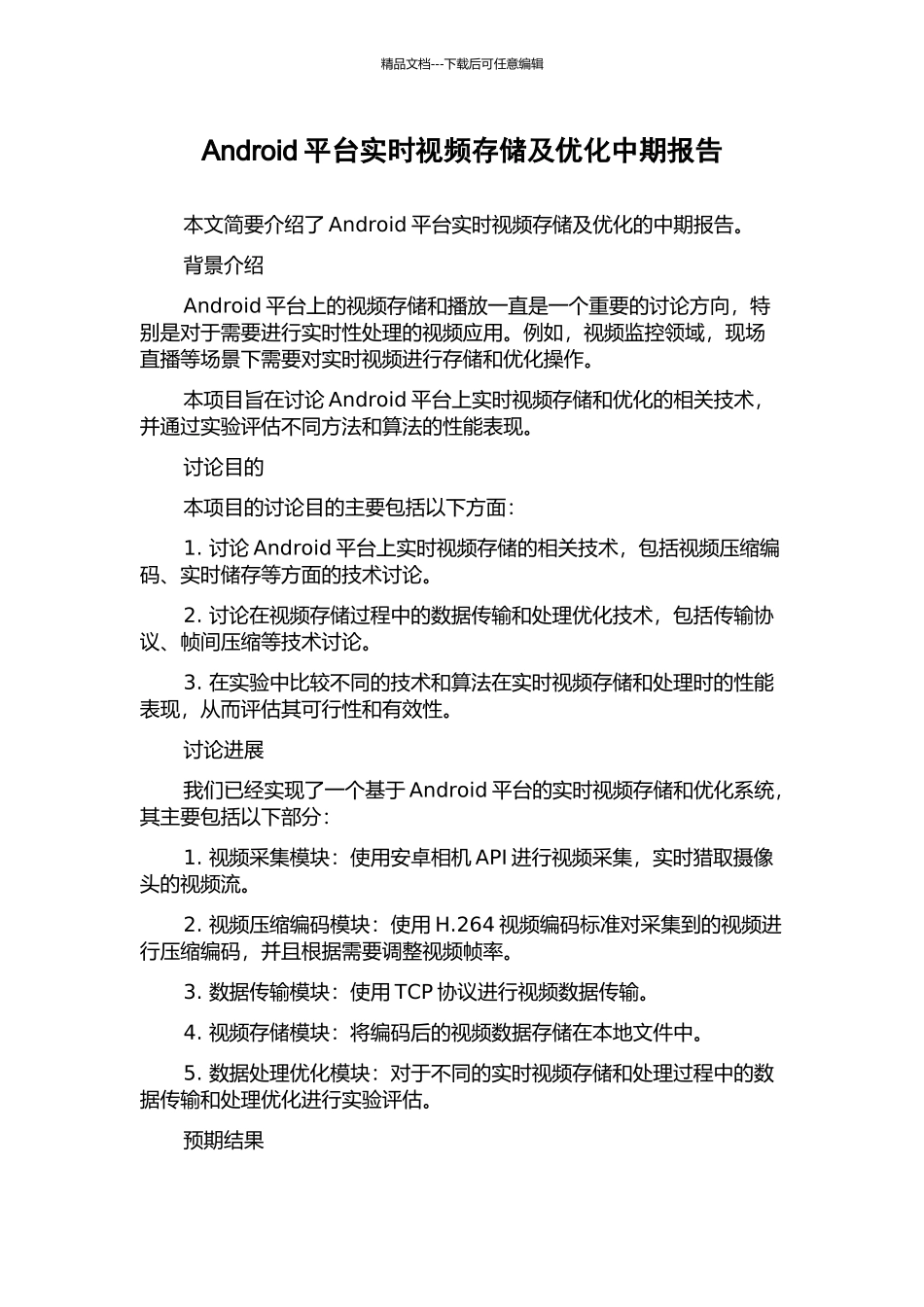 精品文档---下载后可任意编辑

Android 平台实时视频存储及优化中期报告

本文简要介绍了 Android 平台实时视频存储及优化的中期报告。

背景介绍

Android 平台上的视频存储和播放一直是一个重要的讨论方向，特别是对于需要进行实时性处理的视频应用。例如，视频监控领域，现场直播等场景下需要对实时视频进行存储和优化操作。

本项目旨在讨论 Android 平台上实时视频存储和优化的相关技术，并通过实验评估不同方法和算法的性能表现。

讨论目的

本项目的讨论目的主要包括以下方面：

1. 讨论 Android 平台上实时视频存储的相关技术，包括视频压缩编码、实时储存等方面的技术讨论。

2. 讨论在视频存储过程中的数据传输和处理优化技术，包括传输协议、帧间压缩等技术讨论。

3. 在实验中比较不同的技术和算法在实时视频存储和处理时的性能表现，从而评估其可行性和有效性。

讨论进展

我们已经实现了一个基于 Android 平台的实时视频存储和优化系统，其主要包括以下部分：

1. 视频采集模块：使用安卓相机 API 进行视频采集，实时猎取摄像头的视频流。

2. 视频压缩编码模块：使用 H.264 视频编码标准对采集到的视频进行压缩编码，并且根据需要调整视频帧率。

3. 数据传输模块：使用 TCP 协议进行视频数据传输。

4. 视频存储模块：将编码后的视频数据存储在本地文件中。

5. 数据处理优化模块：对于不同的实时视频存储和处理过程中的数据传输和处理优化进行实验评估。

预期结果